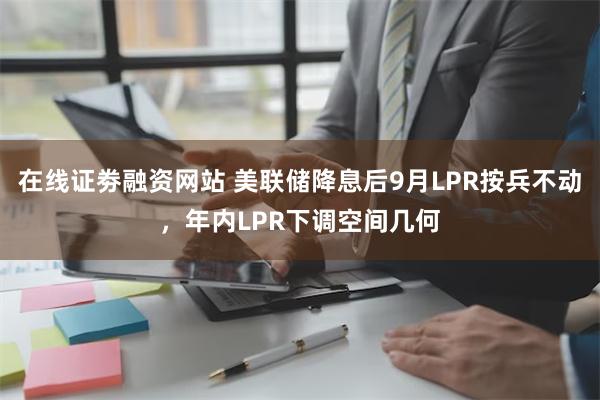 在线证券融资网站 美联储降息后9月LPR按兵不动，年内LPR下调空间几何